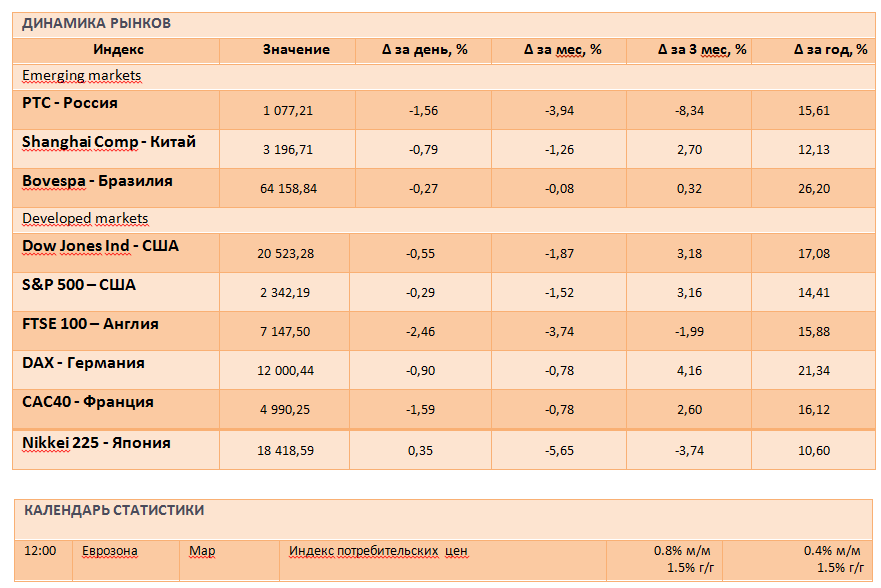 ДИНАМИКА РЫНКОВ

| Индекс | Значение | Δ за день, % | Δ за мес, % | Δ за 3 мес, % | Δ за год, % |
|---|---|---|---|---|---|
| Emerging markets | | | | | |
| РТС - Россия | 1 077,21 | -1,56 | -3,94 | -8,34 | 15,61 |
| Shanghai Comp - Китай | 3 196,71 | -0,79 | -1,26 | 2,70 | 12,13 |
| Bovespa - Бразилия | 64 158,84 | -0,27 | -0,08 | 0,32 | 26,20 |
| Developed markets | | | | | |
| Dow Jones Ind - США | 20 523,28 | -0,55 | -1,87 | 3,18 | 17,08 |
| S&P 500 – США | 2 342,19 | -0,29 | -1,52 | 3,16 | 14,41 |
| FTSE 100 – Англия | 7 147,50 | -2,46 | -3,74 | -1,99 | 15,88 |
| DAX - Германия | 12 000,44 | -0,90 | -0,78 | 4,16 | 21,34 |
| CAC40 - Франция | 4 990,25 | -1,59 | -0,78 | 2,60 | 16,12 |
| Nikkei 225 - Япония | 18 418,59 | 0,35 | -5,65 | -3,74 | 10,60 |

КАЛЕНДАРЬ СТАТИСТИКИ

| 12:00 | Еврозона | Мар | Индекс потребительских цен | 0.8% м/м 1.5% г/г | 0.4% м/м 1.5% г/г |
|---|---|---|---|---|---|